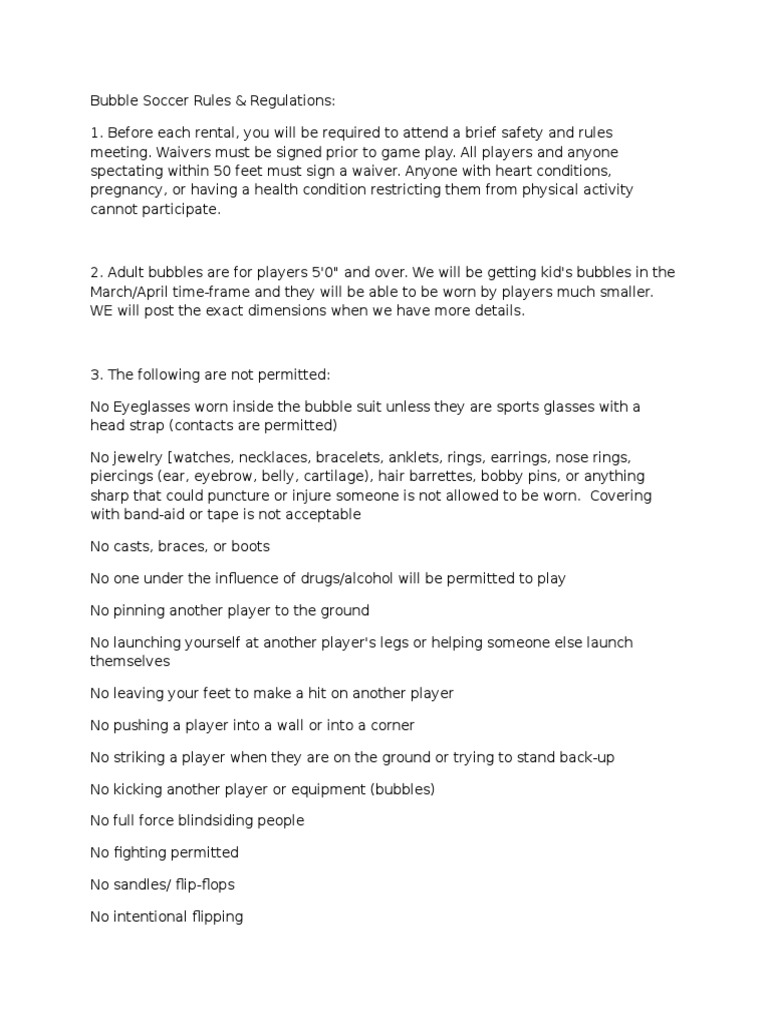 Bubble Soccer Rules & Regulations:

1. Before each rental, you will be required to attend a brief safety and rules meeting. Waivers must be signed prior to game play. All players and anyone spectating within 50 feet must sign a waiver. Anyone with heart conditions, pregnancy, or having a health condition restricting them from physical activity cannot participate.

2. Adult bubbles are for players 5'0" and over. We will be getting kid's bubbles in the March/April time-frame and they will be able to be worn by players much smaller. WE will post the exact dimensions when we have more details.

3. The following are not permitted:

No Eyeglasses worn inside the bubble suit unless they are sports glasses with a head strap (contacts are permitted)

No jewelry [watches, necklaces, bracelets, anklets, rings, earrings, nose rings, piercings (ear, eyebrow, belly, cartilage), hair barrettes, bobby pins, or anything sharp that could puncture or injure someone is not allowed to be worn. Covering with band-aid or tape is not acceptable

No casts, braces, or boots

No one under the influence of drugs/alcohol will be permitted to play

No pinning another player to the ground

No launching yourself at another player's legs or helping someone else launch themselves

No leaving your feet to make a hit on another player

No pushing a player into a wall or into a corner

No striking a player when they are on the ground or trying to stand back-up

No kicking another player or equipment (bubbles)

No full force blindsiding people

No fighting permitted

No sandles/ flip-flops

No intentional flipping